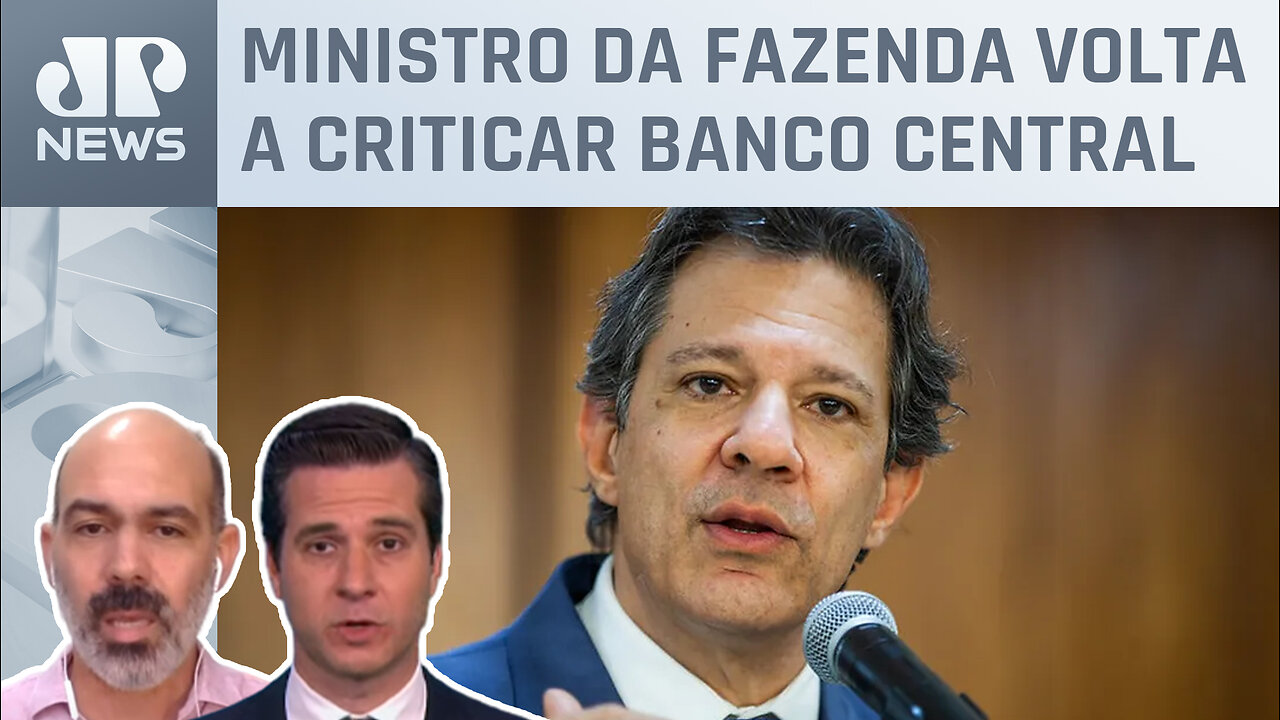 JP NEWS

MINISTRO DA FAZENDA VOLTA A CRITICAR BANCO CENTRAL